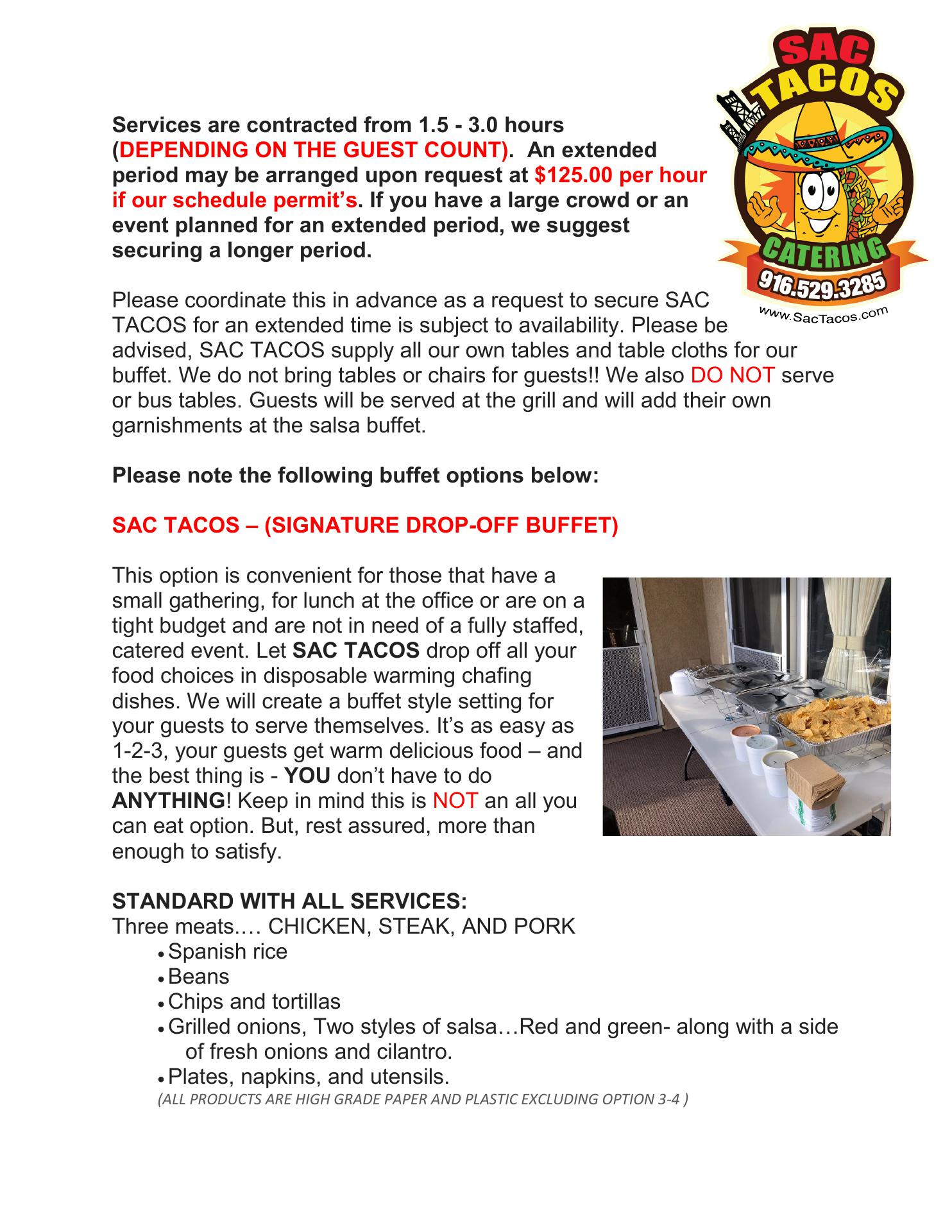 SAC TACOS
CATERING
916.529.3285
www.SacTacos.com

Services are contracted from 1.5 - 3.0 hours (DEPENDING ON THE GUEST COUNT). An extended period may be arranged upon request at $125.00 per hour if our schedule permit's. If you have a large crowd or an event planned for an extended period, we suggest securing a longer period.

Please coordinate this in advance as a request to secure SAC TACOS for an extended time is subject to availability. Please be advised, SAC TACOS supply all our own tables and table cloths for our buffet. We do not bring tables or chairs for guests!! We also DO NOT serve or bus tables. Guests will be served at the grill and will add their own garnishments at the salsa buffet.

Please note the following buffet options below:

SAC TACOS – (SIGNATURE DROP-OFF BUFFET)

This option is convenient for those that have a small gathering, for lunch at the office or are on a tight budget and are not in need of a fully staffed, catered event. Let SAC TACOS drop off all your food choices in disposable warming chafing dishes. We will create a buffet style setting for your guests to serve themselves. It's as easy as 1-2-3, your guests get warm delicious food – and the best thing is - YOU don't have to do ANYTHING! Keep in mind this is NOT an all you can eat option. But, rest assured, more than enough to satisfy.

STANDARD WITH ALL SERVICES:
Three meats.… CHICKEN, STEAK, AND PORK
• Spanish rice
• Beans
• Chips and tortillas
• Grilled onions, Two styles of salsa…Red and green- along with a side of fresh onions and cilantro.
• Plates, napkins, and utensils.
(ALL PRODUCTS ARE HIGH GRADE PAPER AND PLASTIC EXCLUDING OPTION 3-4 )